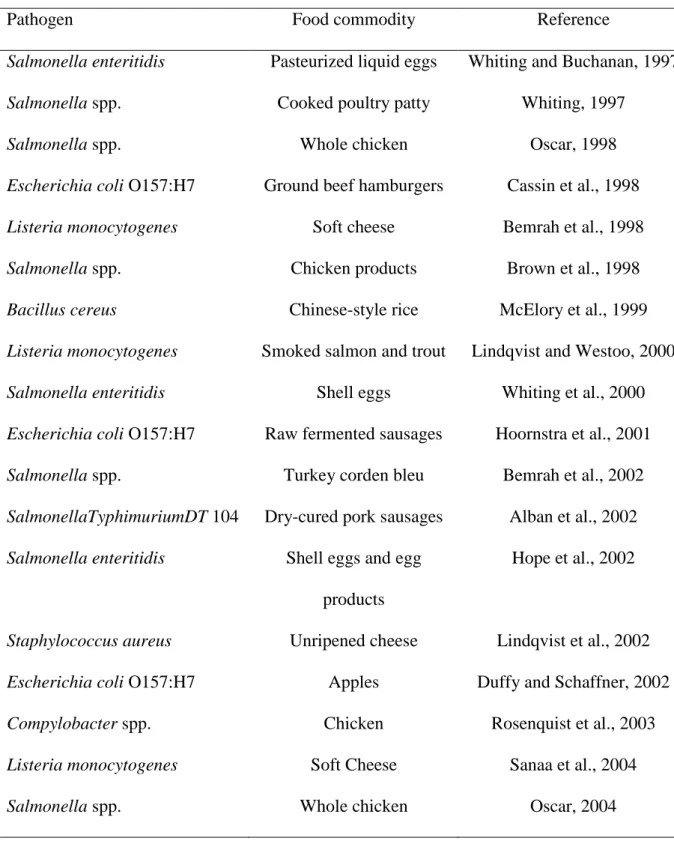 | Pathogen | Food commodity | Reference |
|---|---|---|
| Salmonella enteritidis | Pasteurized liquid eggs | Whiting and Buchanan, 1997 |
| Salmonella spp. | Cooked poultry patty | Whiting, 1997 |
| Salmonella spp. | Whole chicken | Oscar, 1998 |
| Escherichia coli O157:H7 | Ground beef hamburgers | Cassin et al., 1998 |
| Listeria monocytogenes | Soft cheese | Bemrah et al., 1998 |
| Salmonella spp. | Chicken products | Brown et al., 1998 |
| Bacillus cereus | Chinese-style rice | McElory et al., 1999 |
| Listeria monocytogenes | Smoked salmon and trout | Lindqvist and Westoo, 2000 |
| Salmonella enteritidis | Shell eggs | Whiting et al., 2000 |
| Escherichia coli O157:H7 | Raw fermented sausages | Hoornstra et al., 2001 |
| Salmonella spp. | Turkey corden bleu | Bemrah et al., 2002 |
| SalmonellaTyphimuriumDT 104 | Dry-cured pork sausages | Alban et al., 2002 |
| Salmonella enteritidis | Shell eggs and egg products | Hope et al., 2002 |
| Staphylococcus aureus | Unripened cheese | Lindqvist et al., 2002 |
| Escherichia coli O157:H7 | Apples | Duffy and Schaffner, 2002 |
| Compylobacter spp. | Chicken | Rosenquist et al., 2003 |
| Listeria monocytogenes | Soft Cheese | Sanaa et al., 2004 |
| Salmonella spp. | Whole chicken | Oscar, 2004 |